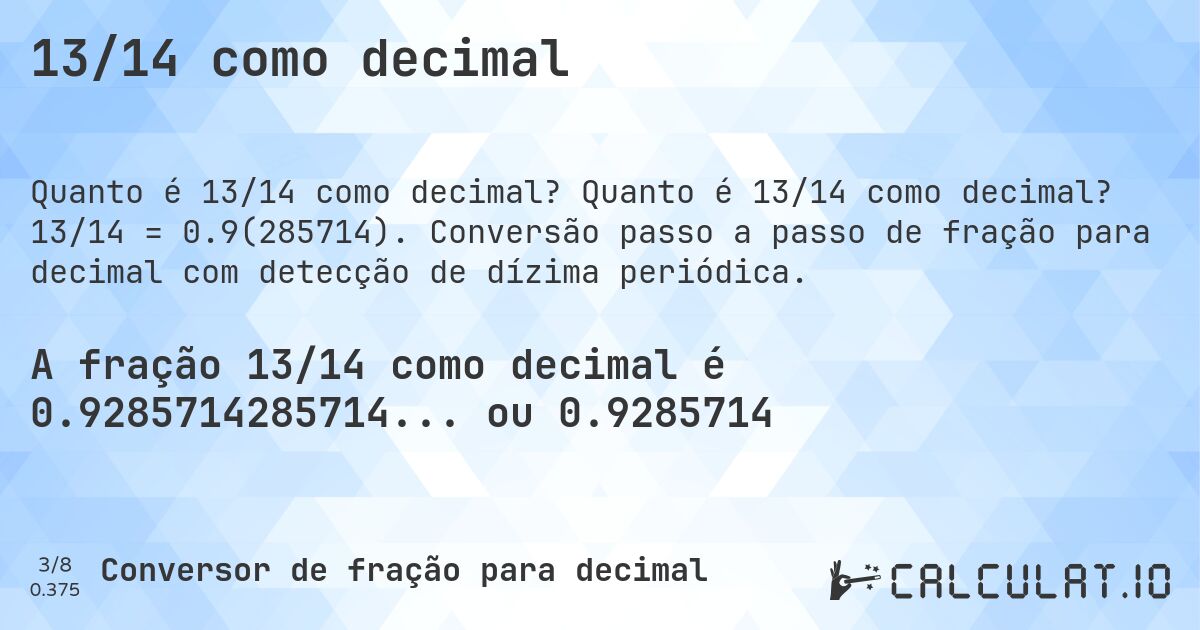 13/14 como decimal

Quanto é 13/14 como decimal? Quanto é 13/14 como decimal? 13/14 = 0.9(285714). Conversão passo a passo de fração para decimal com detecção de dízima periódica.

A fração 13/14 como decimal é 0.9285714285714... ou 0.9285714

3/8
0.375

Conversor de fração para decimal

CALCULAT.IO